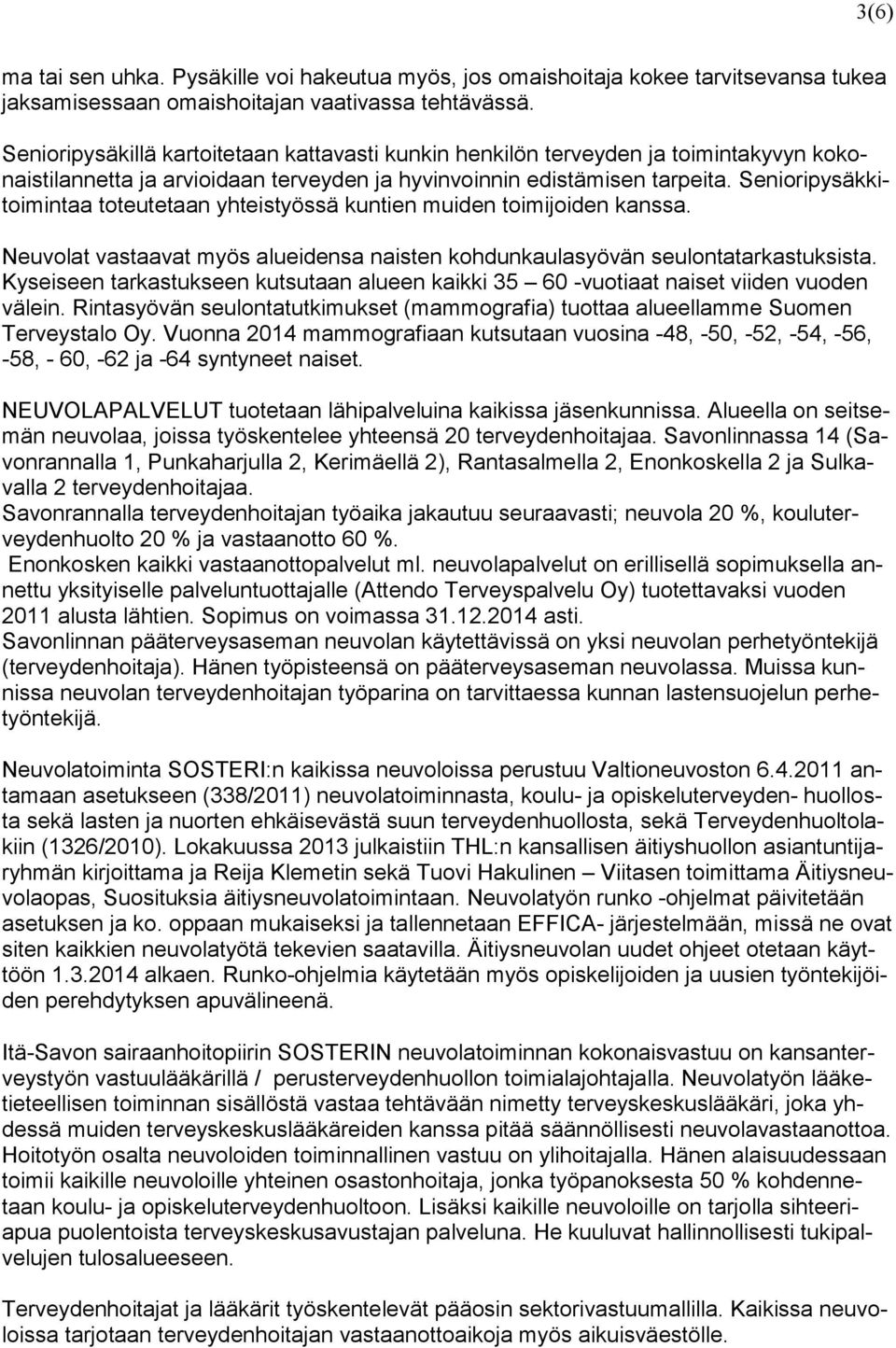 3(6)

ma tai sen uhka. Pysäkille voi hakeutua myös, jos omaishoitaja kokee tarvitsevansa tukea jaksamisessaan omaishoitajan vaativassa tehtävässä.

Senioripysäkillä kartoitetaan kattavasti kunkin henkilön terveyden ja toimintakyvyn kokonaistilannetta ja arvioidaan terveyden ja hyvinvoinnin edistämisen tarpeita. Senioripysäkkitoimintaa toteutetaan yhteistyössä kuntien muiden toimijoiden kanssa.

Neuvolat vastaavat myös alueidensa naisten kohdunkaulasyövän seulontatarkastuksista. Kyseiseen tarkastukseen kutsutaan alueen kaikki 35 – 60 -vuotiaat naiset viiden vuoden välein. Rintasyövän seulontatutkimukset (mammografia) tuottaa alueellamme Suomen Terveystalo Oy. Vuonna 2014 mammografiaan kutsutaan vuosina -48, -50, -52, -54, -56, -58, - 60, -62 ja -64 syntyneet naiset.

NEUVOLAPALVELUT tuotetaan lähipalveluina kaikissa jäsenkunnissa. Alueella on seitsemän neuvolaa, joissa työskentelee yhteensä 20 terveydenhoitajaa. Savonlinnassa 14 (Savonrannalla 1, Punkaharjulla 2, Kerimäellä 2), Rantasalmella 2, Enonkoskella 2 ja Sulkavalla 2 terveydenhoitajaa.
Savonrannalla terveydenhoitajan työaika jakautuu seuraavasti; neuvola 20 %, kouluterveydenhuolto 20 % ja vastaanotto 60 %.
Enonkosken kaikki vastaanottopalvelut ml. neuvolapalvelut on erillisellä sopimuksella annettu yksityiselle palveluntuottajalle (Attendo Terveyspalvelu Oy) tuotettavaksi vuoden 2011 alusta lähtien. Sopimus on voimassa 31.12.2014 asti.
Savonlinnan pääterveysaseman neuvolan käytettävissä on yksi neuvolan perhetyöntekijä (terveydenhoitaja). Hänen työpisteensä on pääterveysaseman neuvolassa. Muissa kunnissa neuvolan terveydenhoitajan työparina on tarvittaessa kunnan lastensuojelun perhetyöntekijä.

Neuvolatoiminta SOSTERI:n kaikissa neuvoloissa perustuu Valtioneuvoston 6.4.2011 antamaan asetukseen (338/2011) neuvolatoiminnasta, koulu- ja opiskeluterveyden- huollosta sekä lasten ja nuorten ehkäisevästä suun terveydenhuollosta, sekä Terveydenhuoltolakiin (1326/2010). Lokakuussa 2013 julkaistiin THL:n kansallisen äitiyshuollon asiantuntijaryhmän kirjoittama ja Reija Klemetin sekä Tuovi Hakulinen – Viitasen toimittama Äitiysneuvolaopas, Suosituksia äitiysneuvolatoimintaan. Neuvolatyön runko -ohjelmat päivitetään asetuksen ja ko. oppaan mukaiseksi ja tallennetaan EFFICA- järjestelmään, missä ne ovat siten kaikkien neuvolatyötä tekevien saatavilla. Äitiysneuvolan uudet ohjeet otetaan käyttöön 1.3.2014 alkaen. Runko-ohjelmia käytetään myös opiskelijoiden ja uusien työntekijöiden perehdytyksen apuvälineenä.

Itä-Savon sairaanhoitopiirin SOSTERIN neuvolatoiminnan kokonaisvastuu on kansanterveystyön vastuulääkärillä / perusterveydenhuollon toimialajohtajalla. Neuvolatyön lääketieteellisen toiminnan sisällöstä vastaa tehtävään nimetty terveyskeskuslääkäri, joka yhdessä muiden terveyskeskuslääkäreiden kanssa pitää säännöllisesti neuvolavastaanottoa. Hoitotyön osalta neuvoloiden toiminnallinen vastuu on ylihoitajalla. Hänen alaisuudessaan toimii kaikille neuvoloille yhteinen osastonhoitaja, jonka työpanoksesta 50 % kohdennetaan koulu- ja opiskeluterveydenhuoltoon. Lisäksi kaikille neuvoloille on tarjolla sihteeriapua puolentoista terveyskeskusavustajan palveluna. He kuuluvat hallinnollisesti tukipalvelujen tulosalueeseen.

Terveydenhoitajat ja lääkärit työskentelevät pääosin sektorivastuumallilla. Kaikissa neuvoloissa tarjotaan terveydenhoitajan vastaanottoaikoja myös aikuisväestölle.